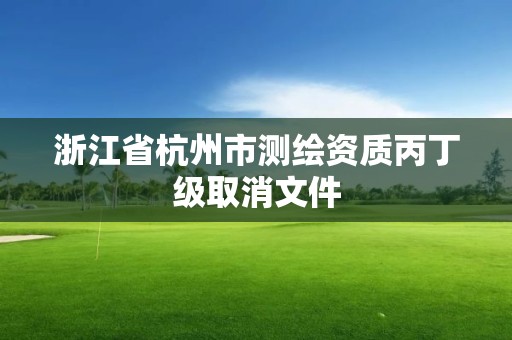 浙江省杭州市测绘资质丙丁级取消文件